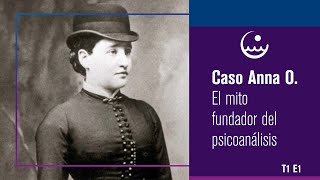 Caso Anna O.
El mito fundador del psicoanálisis

T1 E1